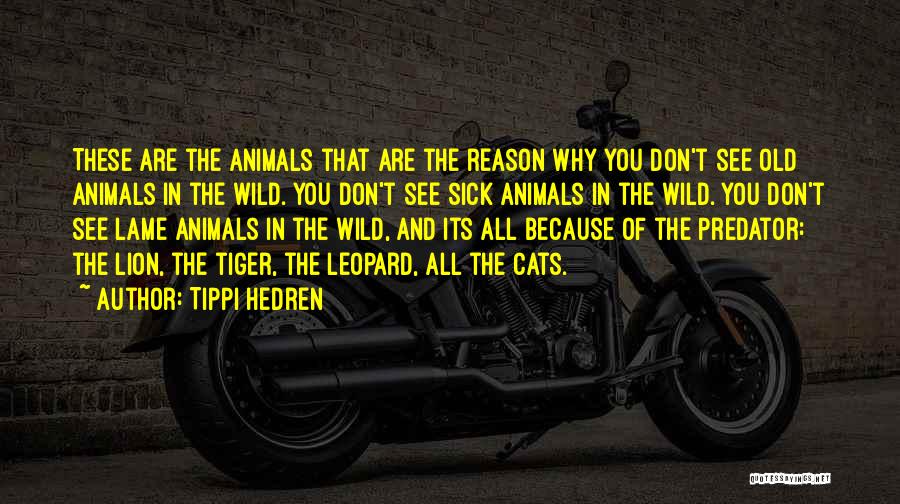 THESE ARE THE ANIMALS THAT ARE THE REASON WHY YOU DON'T SEE OLD ANIMALS IN THE WILD. YOU DON'T SEE SICK ANIMALS IN THE WILD. YOU DON'T SEE LAME ANIMALS IN THE WILD, AND ITS ALL BECAUSE OF THE PREDATOR: THE LION, THE TIGER, THE LEOPARD, ALL THE CATS.
~ AUTHOR: TIPPI HEDREN

QUOTESSAYINGS.NET